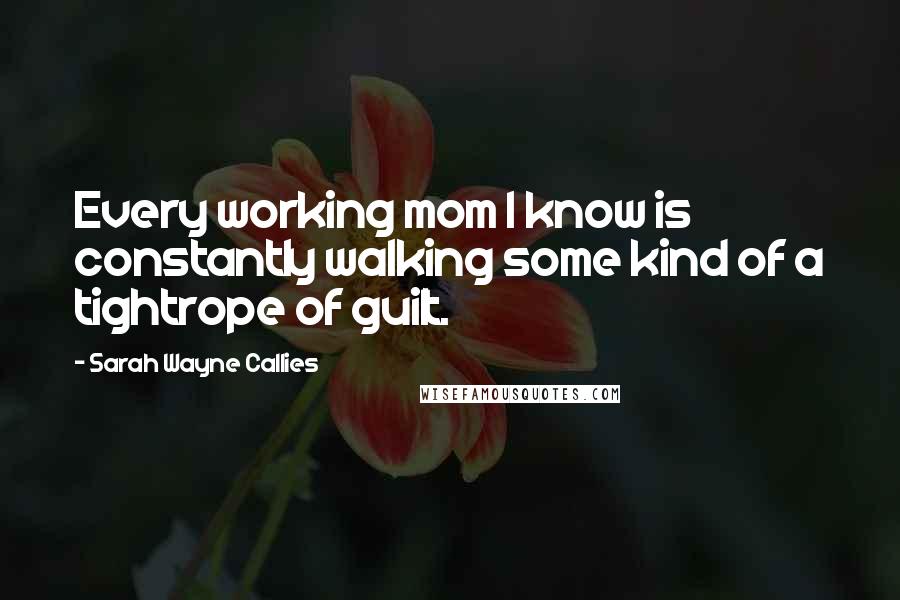 Every working mom I know is constantly walking some kind of a tightrope of guilt.

- Sarah Wayne Callies

WISEFAMOUSQUOTES.COM